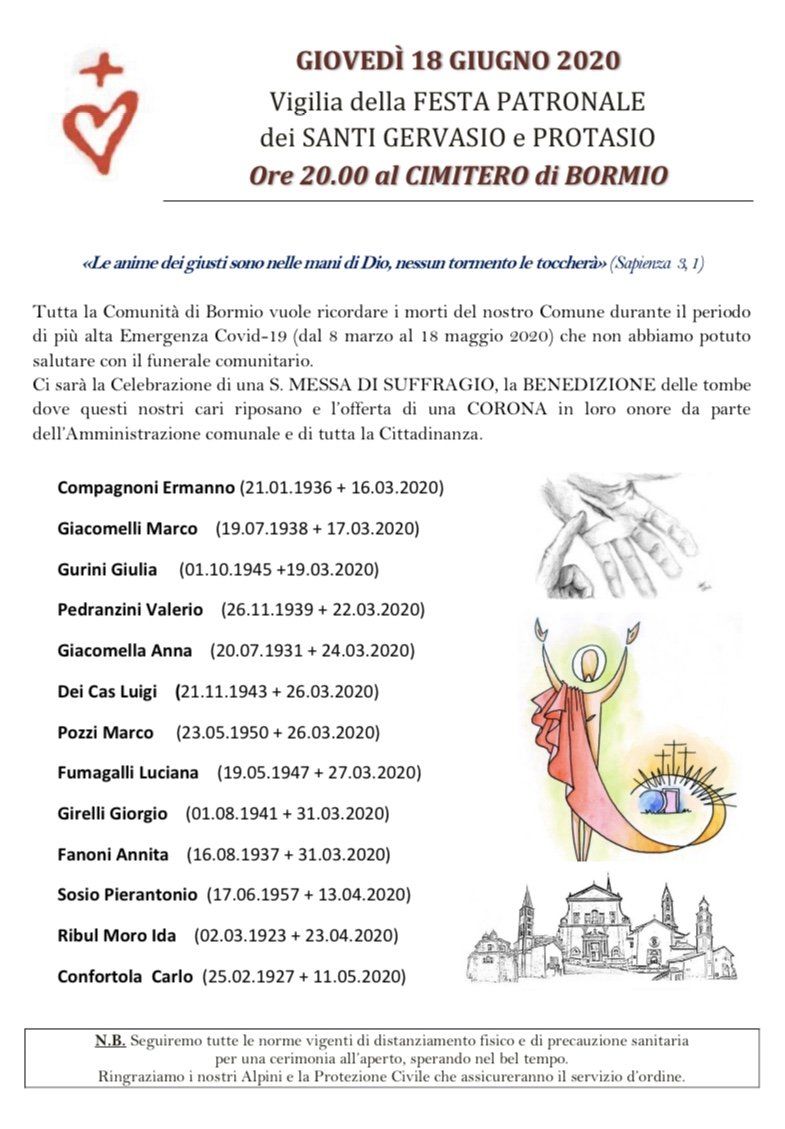 GIOVEDÌ 18 GIUGNO 2020
Vigilia della FESTA PATRONALE
dei SANTI GERVASIO e PROTASIO
Ore 20.00 al CIMITERO di BORMIO

«Le anime dei giusti sono nelle mani di Dio, nessun tormento le toccherà» (Sapienza 3, 1)

Tutta la Comunità di Bormio vuole ricordare i morti del nostro Comune durante il periodo di più alta Emergenza Covid-19 (dal 8 marzo al 18 maggio 2020) che non abbiamo potuto salutare con il funerale comunitario.
Ci sarà la Celebrazione di una S. MESSA DI SUFFRAGIO, la BENEDIZIONE delle tombe dove questi nostri cari riposano e l'offerta di una CORONA in loro onore da parte dell'Amministrazione comunale e di tutta la Cittadinanza.

Compagnoni Ermanno (21.01.1936 + 16.03.2020)
Giacomelli Marco (19.07.1938 + 17.03.2020)
Gurini Giulia (01.10.1945 +19.03.2020)
Pedranzini Valerio (26.11.1939 + 22.03.2020)
Giacomella Anna (20.07.1931 + 24.03.2020)
Dei Cas Luigi (21.11.1943 + 26.03.2020)
Pozzi Marco (23.05.1950 + 26.03.2020)
Fumagalli Luciana (19.05.1947 + 27.03.2020)
Girelli Giorgio (01.08.1941 + 31.03.2020)
Fanoni Annita (16.08.1937 + 31.03.2020)
Sosio Pierantonio (17.06.1957 + 13.04.2020)
Ribul Moro Ida (02.03.1923 + 23.04.2020)
Confortola Carlo (25.02.1927 + 11.05.2020)

N.B. Seguiremo tutte le norme vigenti di distanziamento fisico e di precauzione sanitaria per una cerimonia all'aperto, sperando nel bel tempo.
Ringraziamo i nostri Alpini e la Protezione Civile che assicureranno il servizio d'ordine.